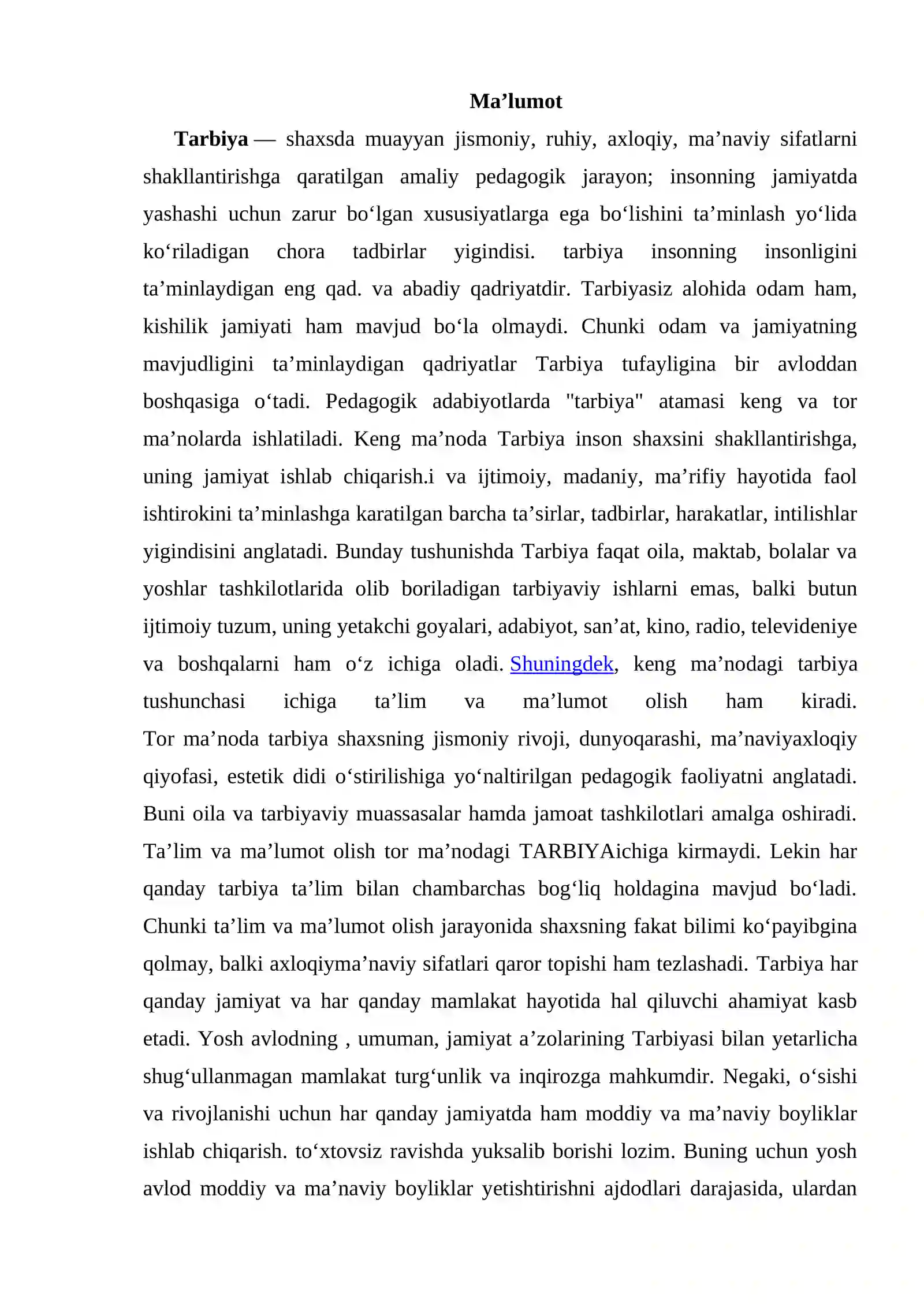 Ma’lumot

Tarbiya — shaxsda muayyan jismoniy, ruhiy, axloqiy, ma’naviy sifatlarni shakllantirishga qaratilgan amaliy pedagogik jarayon; insonning jamiyatda yashashi uchun zarur bo‘lgan xususiyatlarga ega bo‘lishini ta’minlash yo‘lida ko‘riladigan chora tadbirlar yigindisi. tarbiya insonning insonligini ta’minlaydigan eng qad. va abadiy qadriyatdir. Tarbiyasiz alohida odam ham, kishilik jamiyati ham mavjud bo‘la olmaydi. Chunki odam va jamiyatning mavjudligini ta’minlaydigan qadriyatlar Tarbiya tufayligina bir avloddan boshqasiga o‘tadi. Pedagogik adabiyotlarda "tarbiya" atamasi keng va tor ma’nolarda ishlatiladi. Keng ma’noda Tarbiya inson shaxsini shakllantirishga, uning jamiyat ishlab chiqarish.i va ijtimoiy, madaniy, ma’rifiy hayotida faol ishtirokini ta’minlashga karatilgan barcha ta’sirlar, tadbirlar, harakatlar, intilishlar yigindisini anglatadi. Bunday tushunishda Tarbiya faqat oila, maktab, bolalar va yoshlar tashkilotlarida olib boriladigan tarbiyaviy ishlarni emas, balki butun ijtimoiy tuzum, uning yetakchi goyalari, adabiyot, san’at, kino, radio, televideniye va boshqalarni ham o‘z ichiga oladi. Shuningdek, keng ma’nodagi tarbiya tushunchasi ichiga ta’lim va ma’lumot olish ham kiradi.
Tor ma’noda tarbiya shaxsning jismoniy rivoji, dunyoqarashi, ma’naviyaxloqiy qiyofasi, estetik didi o‘stirilishiga yo‘naltirilgan pedagogik faoliyatni anglatadi. Buni oila va tarbiyaviy muassasalar hamda jamoat tashkilotlari amalga oshiradi. Ta’lim va ma’lumot olish tor ma’nodagi TARBIYAichiga kirmaydi. Lekin har qanday tarbiya ta’lim bilan chambarchas bog‘liq holdagina mavjud bo‘ladi. Chunki ta’lim va ma’lumot olish jarayonida shaxsning fakat bilimi ko‘payibgina qolmay, balki axloqiyma’naviy sifatlari qaror topishi ham tezlashadi. Tarbiya har qanday jamiyat va har qanday mamlakat hayotida hal qiluvchi ahamiyat kasb etadi. Yosh avlodning , umuman, jamiyat a’zolarining Tarbiyasi bilan yetarlicha shug‘ullanmagan mamlakat turg‘unlik va inqirozga mahkumdir. Negaki, o‘sishi va rivojlanishi uchun har qanday jamiyatda ham moddiy va ma’naviy boyliklar ishlab chiqarish. to‘xtovsiz ravishda yuksalib borishi lozim. Buning uchun yosh avlod moddiy va ma’naviy boyliklar yetishtirishni ajdodlari darajasida, ulardan